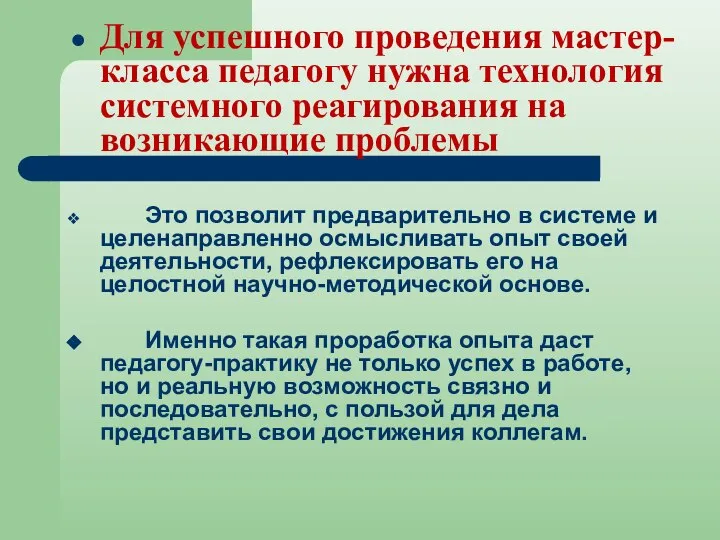 Для успешного проведения мастер-класса педагогу нужна технология системного реагирования на возникающие проблемы

Это позволит предварительно в системе и целенаправленно осмысливать опыт своей деятельности, рефлексировать его на целостной научно-методической основе.

Именно такая проработка опыта даст педагогу-практику не только успех в работе, но и реальную возможность связно и последовательно, с пользой для дела представить свои достижения коллегам.